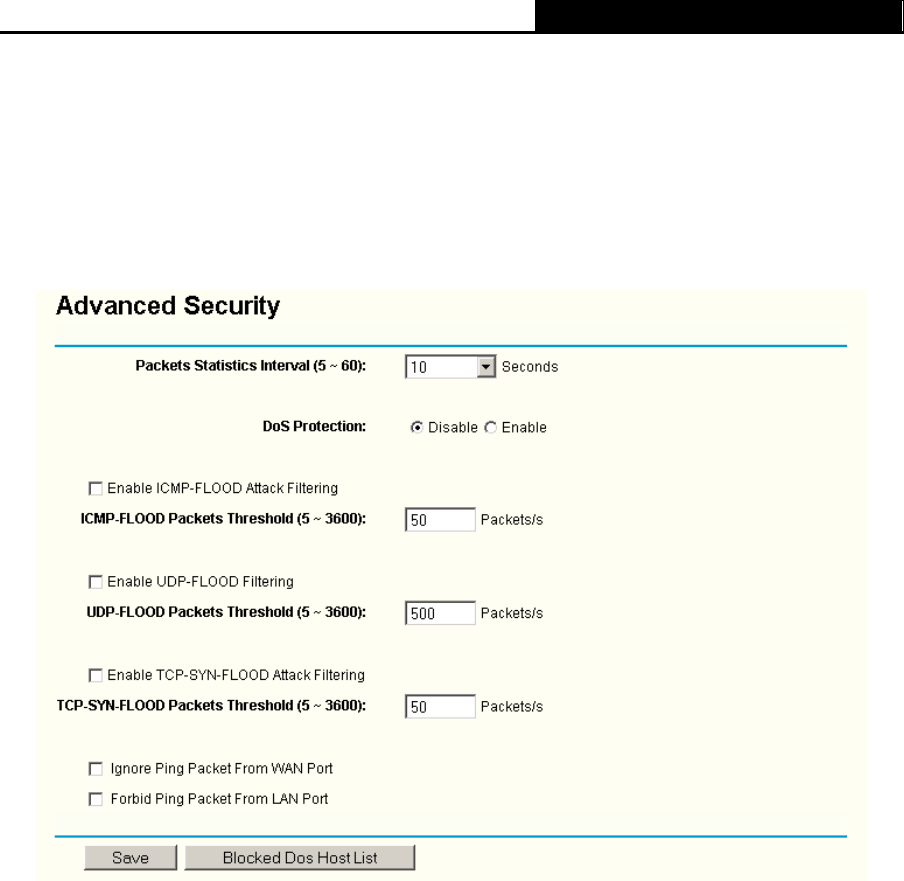 Advanced Security

Packets Statistics Interval (5 ~ 60): 10 Seconds

DoS Protection: Disable Enable

Enable ICMP-FLOOD Attack Filtering

ICMP-FLOOD Packets Threshold (5 ~ 3600): 50 Packets/s

Enable UDP-FLOOD Filtering

UDP-FLOOD Packets Threshold (5 ~ 3600): 500 Packets/s

Enable TCP-SYN-FLOOD Attack Filtering

TCP-SYN-FLOOD Packets Threshold (5 ~ 3600): 50 Packets/s

Ignore Ping Packet From WAN Port

Forbid Ping Packet From LAN Port

Save Blocked Dos Host List